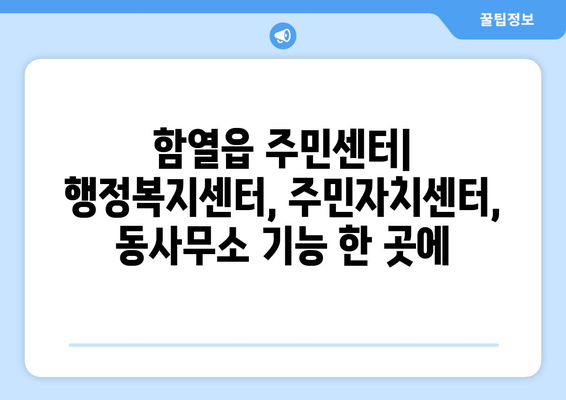 꿀팁정보

함열읍 주민센터| 행정복지센터, 주민자치센터, 동사무소 기능 한 곳에